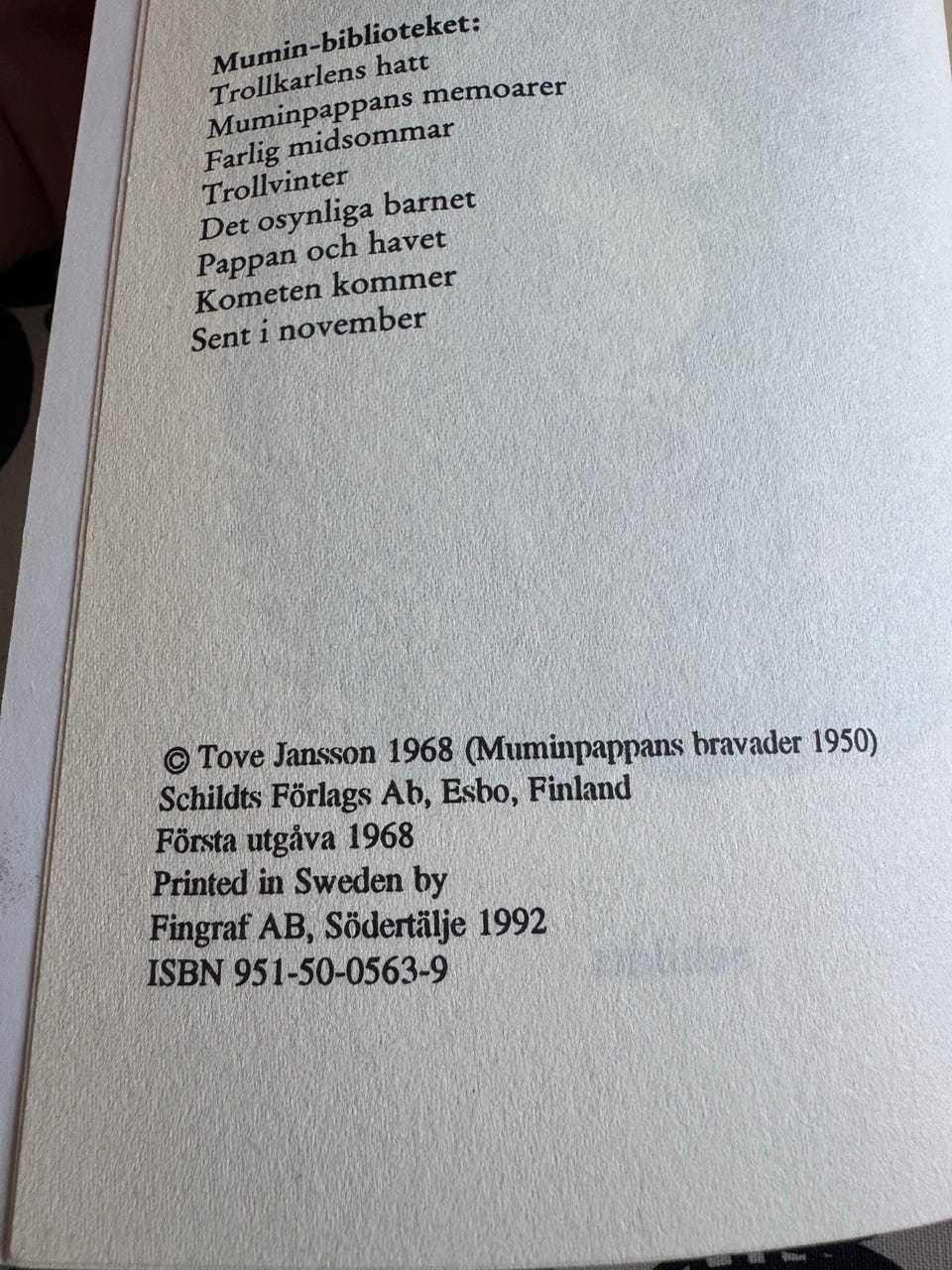 Mumin-biblioteket:
Trollkarlens hatt
Muminpappans memoarer
Farlig midsommar
Trollvinter
Det osynliga barnet
Pappan och havet
Kometen kommer
Sent i november

© Tove Jansson 1968 (Muminpappans bravader 1950)
Schildts Förlags Ab, Esbo, Finland
Första utgåva 1968
Printed in Sweden by
Fingraf AB, Södertälje 1992
ISBN 951-50-0563-9